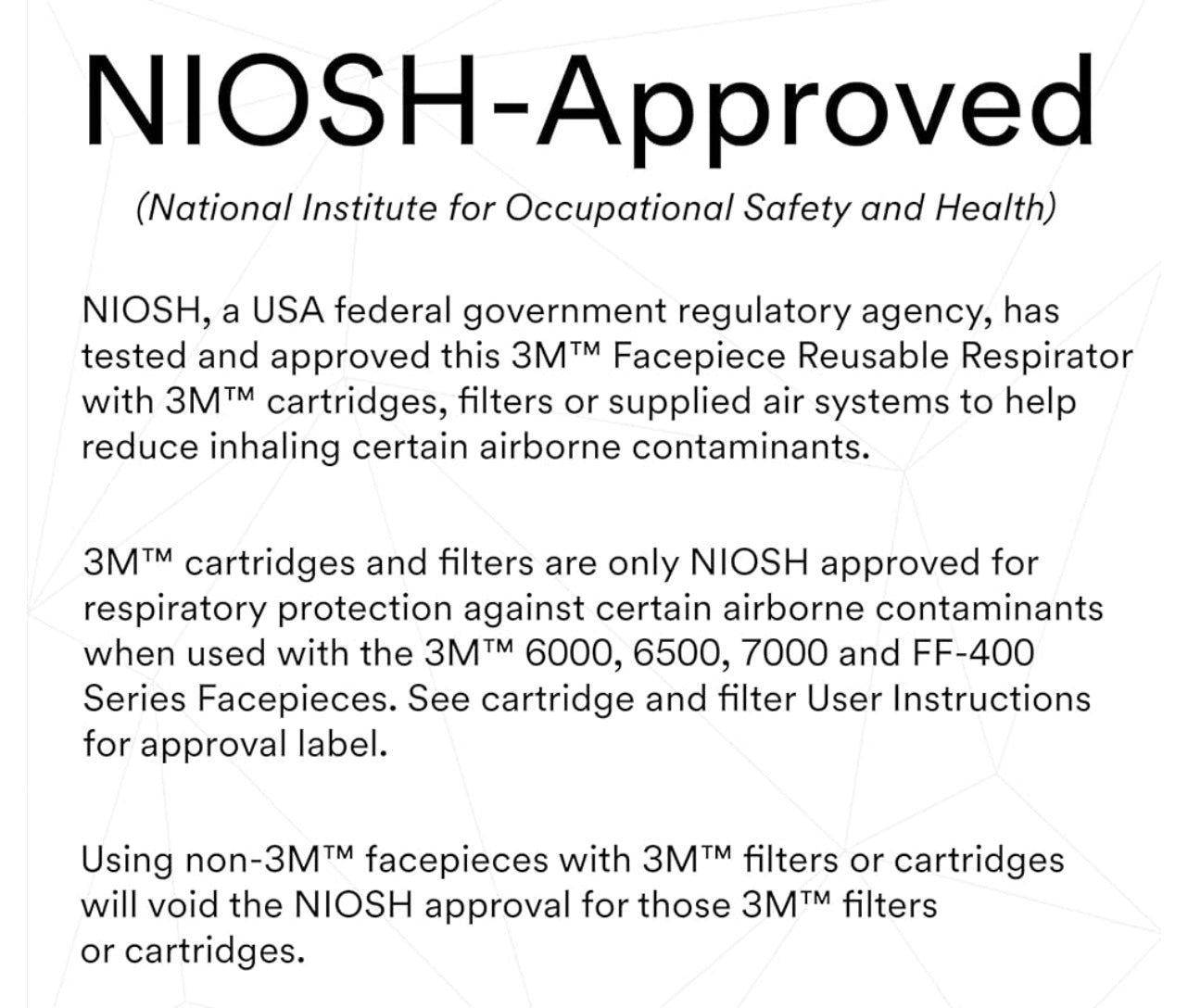 NIOSH-Approved

(National Institute for Occupational Safety and Health)

NIOSH, a USA federal government regulatory agency, has tested and approved this 3M™ Facepiece Reusable Respirator with 3M™ cartridges, filters or supplied air systems to help reduce inhaling certain airborne contaminants.

3M™ cartridges and filters are only NIOSH approved for respiratory protection against certain airborne contaminants when used with the 3M™ 6000, 6500, 7000 and FF-400 Series Facepieces. See cartridge and filter User Instructions for approval label.

Using non-3M™ facepieces with 3M™ filters or cartridges will void the NIOSH approval for those 3M™ filters or cartridges.